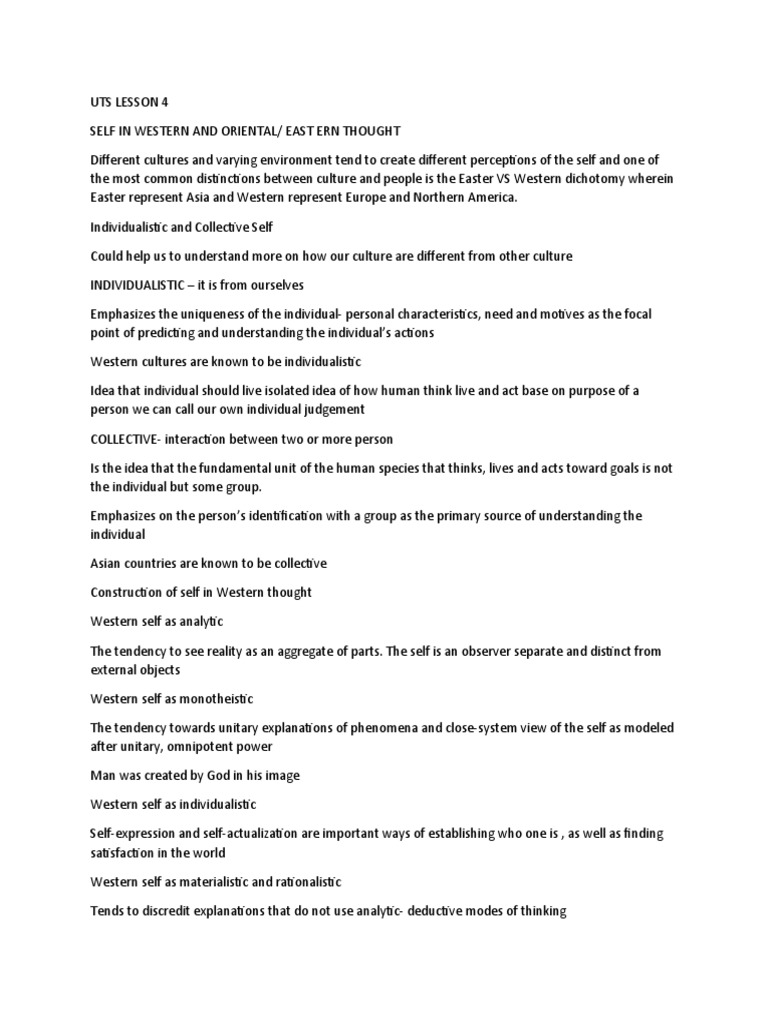 UTS LESSON 4

SELF IN WESTERN AND ORIENTAL/ EAST ERN THOUGHT

Different cultures and varying environment tend to create different perceptions of the self and one of the most common distinctions between culture and people is the Easter VS Western dichotomy wherein Easter represent Asia and Western represent Europe and Northern America.

Individualistic and Collective Self

Could help us to understand more on how our culture are different from other culture

INDIVIDUALISTIC – it is from ourselves

Emphasizes the uniqueness of the individual- personal characteristics, need and motives as the focal point of predicting and understanding the individual's actions

Western cultures are known to be individualistic

Idea that individual should live isolated idea of how human think live and act base on purpose of a person we can call our own individual judgement

COLLECTIVE- interaction between two or more person

Is the idea that the fundamental unit of the human species that thinks, lives and acts toward goals is not the individual but some group.

Emphasizes on the person's identification with a group as the primary source of understanding the individual

Asian countries are known to be collective

Construction of self in Western thought

Western self as analytic

The tendency to see reality as an aggregate of parts. The self is an observer separate and distinct from external objects

Western self as monotheistic

The tendency towards unitary explanations of phenomena and close-system view of the self as modeled after unitary, omnipotent power

Man was created by God in his image

Western self as individualistic

Self-expression and self-actualization are important ways of establishing who one is , as well as finding satisfaction in the world

Western self as materialistic and rationalistic

Tends to discredit explanations that do not use analytic- deductive modes of thinking